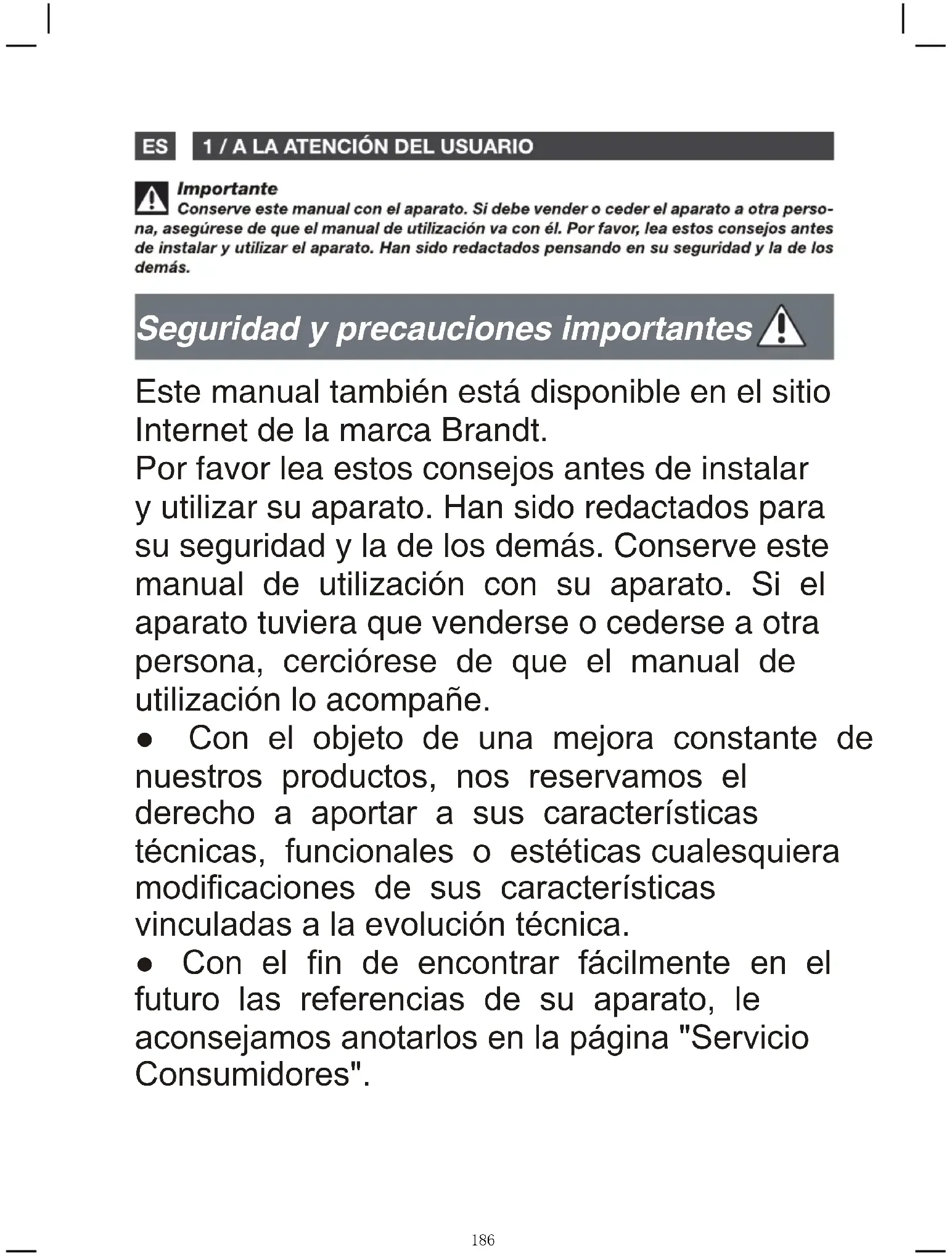 ES 1 / A LA ATENCIÓN DEL USUARIO

Importante
Conserve este manual con el aparato. Si debe vender o ceder el aparato a otra persona, asegúrese de que el manual de utilización va con él. Por favor, lea estos consejos antes de instalar y utilizar el aparato. Han sido redactados pensando en su seguridad y la de los demás.

Seguridad y precauciones importantes

Este manual también está disponible en el sitio Internet de la marca Brandt.
Por favor lea estos consejos antes de instalar y utilizar su aparato. Han sido redactados para su seguridad y la de los demás. Conserve este manual de utilización con su aparato. Si el aparato tuviera que venderse o cederse a otra persona, cerciórese de que el manual de utilización lo acompañe.
● Con el objeto de una mejora constante de nuestros productos, nos reservamos el derecho a aportar a sus características técnicas, funcionales o estéticas cualesquiera modificaciones de sus características vinculadas a la evolución técnica.
● Con el fin de encontrar fácilmente en el futuro las referencias de su aparato, le aconsejamos anotarlos en la página "Servicio Consumidores".

186